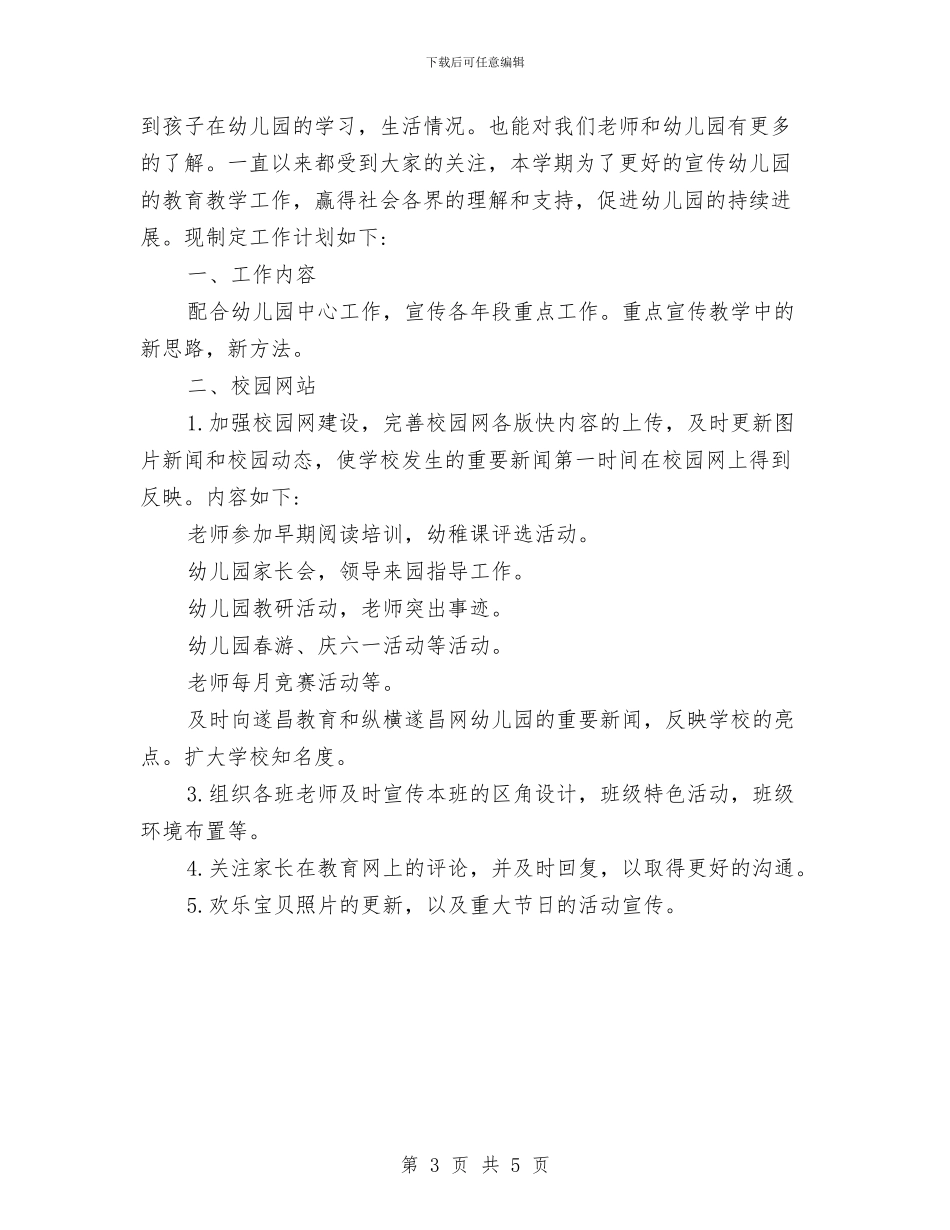 下载后可任意编辑

到孩子在幼儿园的学习，生活情况。也能对我们老师和幼儿园有更多的了解。一直以来都受到大家的关注，本学期为了更好的宣传幼儿园的教育教学工作，赢得社会各界的理解和支持，促进幼儿园的持续进展。现制定工作计划如下：

一、工作内容

配合幼儿园中心工作，宣传各年段重点工作。重点宣传教学中的新思路，新方法。

二、校园网站

1.加强校园网建设，完善校园网各版快内容的上传，及时更新图片新闻和校园动态，使学校发生的重要新闻第一时间在校园网上得到反映。内容如下：

老师参加早期阅读培训，幼稚课评选活动。

幼儿园家长会，领导来园指导工作。

幼儿园教研活动，老师突出事迹。

幼儿园春游、庆六一活动等活动。

老师每月竞赛活动等。

及时向遂昌教育和纵横遂昌网幼儿园的重要新闻，反映学校的亮点。扩大学校知名度。

3.组织各班老师及时宣传本班的区角设计，班级特色活动，班级环境布置等。

4.关注家长在教育网上的评论，并及时回复，以取得更好的沟通。

5.欢乐宝贝照片的更新，以及重大节日的活动宣传。

第 3 页 共 5 页